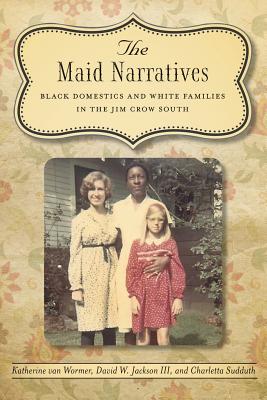 The
Maid Narratives

BLACK DOMESTICS AND WHITE FAMILIES IN THE JIM CROW SOUTH

Katherine van Wormer, David W. Jackson III, and Charletta Sudduth